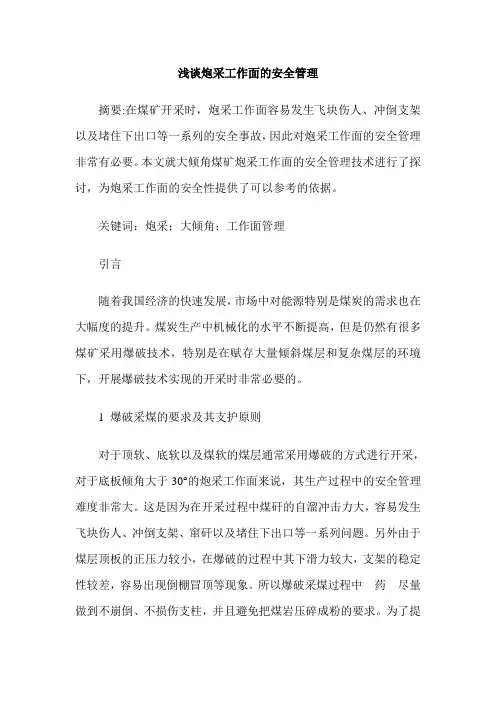 浅谈炮采工作面的安全管理

摘要:在煤矿开采时，炮采工作面容易发生飞块伤人、冲倒支架以及堵住下出口等一系列的安全事故，因此对炮采工作面的安全管理非常有必要。本文就大倾角煤矿炮采工作面的安全管理技术进行了探讨，为炮采工作面的安全性提供了可以参考的依据。

关键词：炮采；大倾角；工作面管理

引言

随着我国经济的快速发展，市场中对能源特别是煤炭的需求也在大幅度的提升。煤炭生产中机械化的水平不断提高，但是仍然有很多煤矿采用爆破技术，特别是在赋存大量倾斜煤层和复杂煤层的环境下，开展爆破技术实现的开采时非常必要的。

1 爆破采煤的要求及其支护原则

对于顶软、底软以及煤软的煤层通常采用爆破的方式进行开采，对于底板倾角大于 30°的炮采工作面来说，其生产过程中的安全管理难度非常大。这是因为在开采过程中煤矸的自溜冲击力大，容易发生飞块伤人、冲倒支架、窜矸以及堵住下出口等一系列问题。另外由于煤层顶板的正压力较小，在爆破的过程中其下滑力较大，支架的稳定性较差，容易出现倒棚冒顶等现象。所以爆破采煤过程中 药 尽量做到不崩倒、不损伤支柱，并且避免把煤岩压碎成粉的要求。为了提